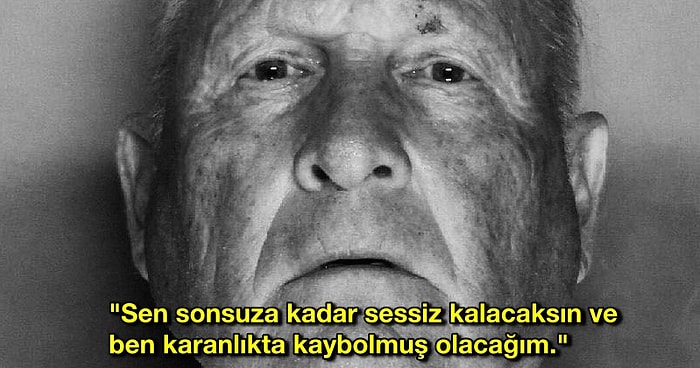 "Sen sonsuza kadar sessiz kalacaksın ve ben karanlıkta kaybolmuş olacağım."